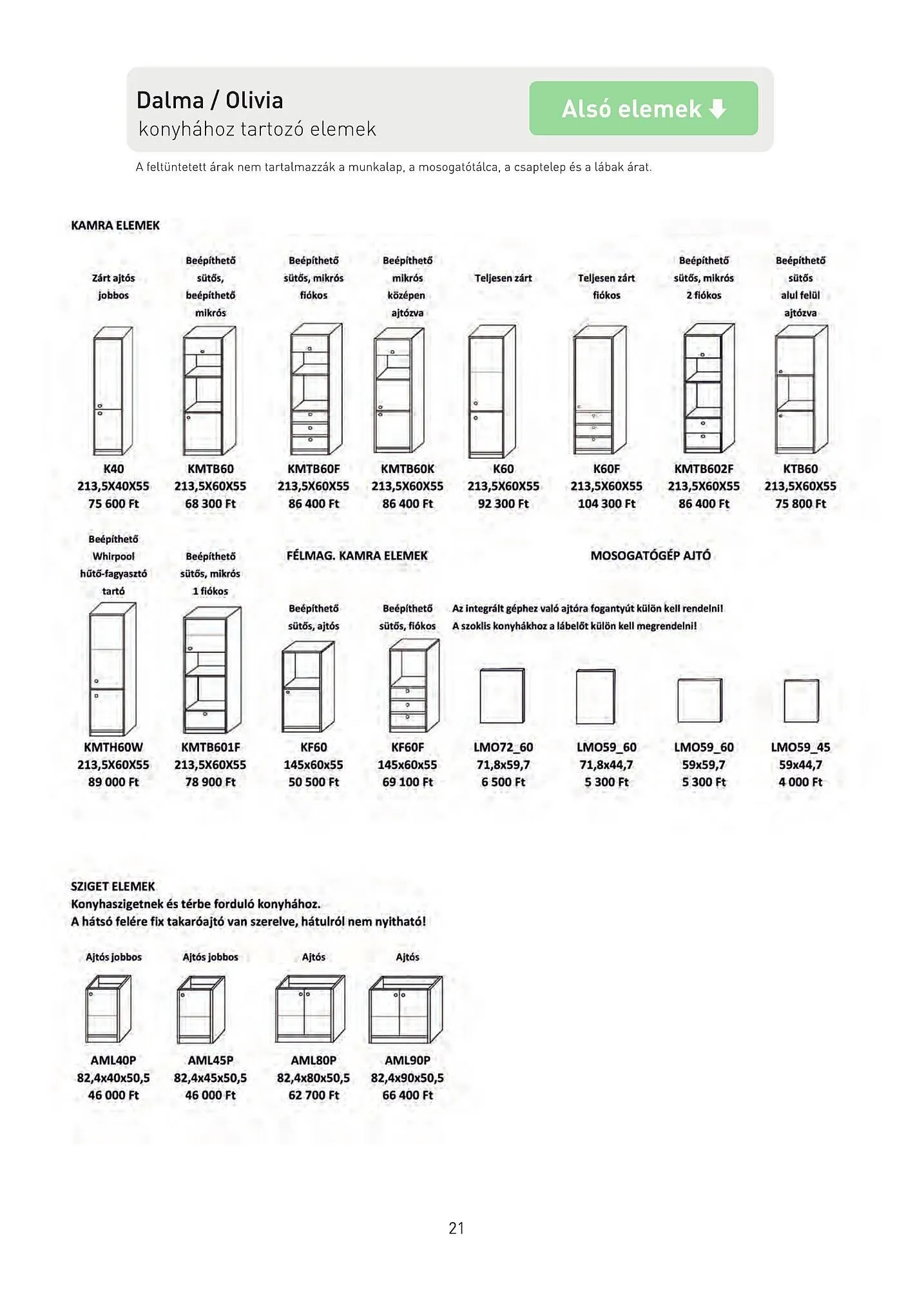 Dalma / Olivia
konyhához tartozó elemek

Alsó elemek

A feltüntetett árak nem tartalmazzák a munkalap, a mosogatótálca, a csaptelep és a lábak árat.

KAMRA ELEMEK

Zárt ajtós jobbos
K40
213,5X40X55
75 600 Ft

Beépíthető sütős, beépíthető mikrós
KMTB60
213,5X60X55
68 300 Ft

Beépíthető sütős, mikrós fiókos
KMTB60F
213,5X60X55
86 400 Ft

Beépíthető mikrós középen ajtózva
KMTB60K
213,5X60X55
86 400 Ft

Teljesen zárt
K60
213,5X60X55
92 300 Ft

Teljesen zárt fiókos
K60F
213,5X60X55
104 300 Ft

Beépíthető sütős, mikrós 2 fiókos
KMTB602F
213,5X60X55
86 400 Ft

Beépíthető sütős alul felül ajtózva
KTB60
213,5X60X55
75 800 Ft

Beépíthető Whirpool hűtő-fagyasztó tartó
KMTH60W
213,5X60X55
89 000 Ft

Beépíthető sütős, mikrós 1 fiókos
KMTB601F
213,5X60X55
78 900 Ft

FÉLMAG. KAMRA ELEMEK

Beépíthető sütős, ajtós
KF60
145x60x55
50 500 Ft

Beépíthető sütős, fiókos
KF60F
145x60x55
69 100 Ft

MOSOGATÓGÉP AJTÓ

Az integrált géphez való ajtóra fogantyút külön kell rendelni!
A szoklis konyhákhoz a lábelőt külön kell megrendelni!

LMO72_60
71,8x59,7
6 500 Ft

LMO59_60
71,8x44,7
5 300 Ft

LMO59_60
59x59,7
5 300 Ft

LMO59_45
59x44,7
4 000 Ft

SZIGET ELEMEK
Konyhaszigetnek és térbe forduló konyhához.
A hátsó felére fix takaróajtó van szerelve, hátulról nem nyitható!

Ajtós jobbos
AML40P
82,4x40x50,5
46 000 Ft

Ajtós jobbos
AML45P
82,4x45x50,5
46 000 Ft

Ajtós
AML80P
82,4x80x50,5
62 700 Ft

Ajtós
AML90P
82,4x90x50,5
66 400 Ft

21